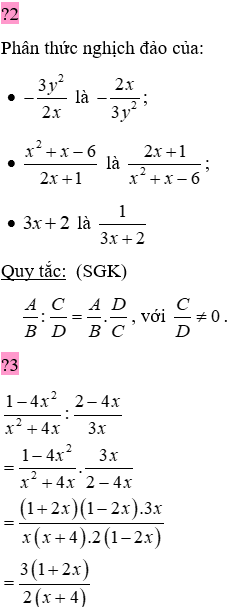 ?2

Phân thức nghịch đảo của:

• $-\frac{3y^2}{2x}$ là $-\frac{2x}{3y^2}$;

• $\frac{x^2+x-6}{2x+1}$ là $\frac{2x+1}{x^2+x-6}$;

• $3x+2$ là $\frac{1}{3x+2}$

Quy tắc: (SGK)

$\frac{A}{B}:\frac{C}{D}=\frac{A}{B}.\frac{D}{C}$, với $\frac{C}{D}\neq 0$.

?3

$\frac{1-4x^2}{x^2+4x}:\frac{2-4x}{3x}$

$=\frac{1-4x^2}{x^2+4x}.\frac{3x}{2-4x}$

$=\frac{(1+2x)(1-2x).3x}{x(x+4).2(1-2x)}$

$=\frac{3(1+2x)}{2(x+4)}$